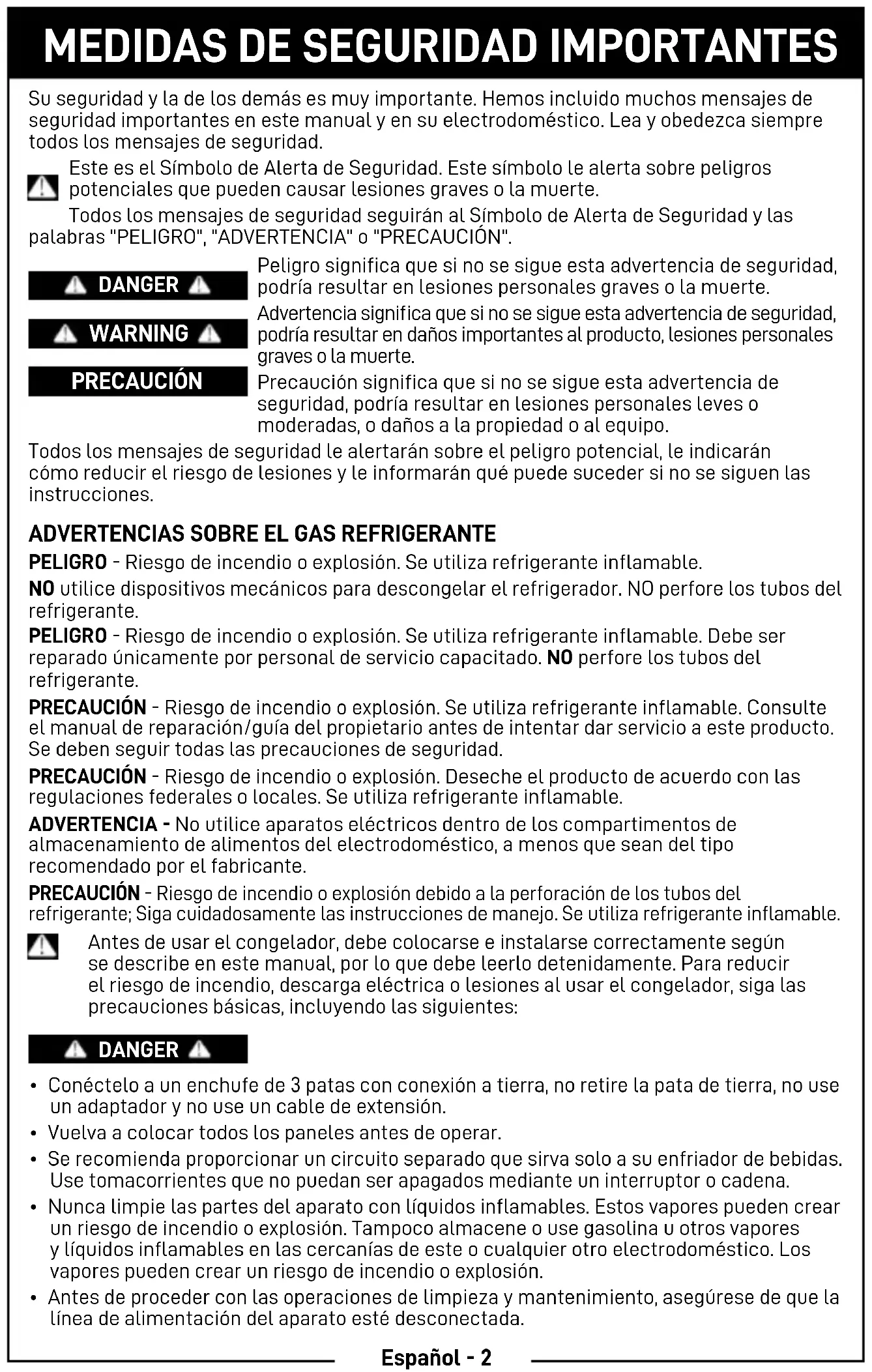 MEDIDAS DE SEGURIDAD IMPORTANTES

Su seguridad y la de los demás es muy importante. Hemos incluido muchos mensajes de seguridad importantes en este manual y en su electrodoméstico. Lea y obedezca siempre todos los mensajes de seguridad.

Este es el Símbolo de Alerta de Seguridad. Este símbolo le alerta sobre peligros potenciales que pueden causar lesiones graves o la muerte.

Todos los mensajes de seguridad seguirán al Símbolo de Alerta de Seguridad y las palabras "PELIGRO", "ADVERTENCIA" o "PRECAUCIÓN".

DANGER

Peligro significa que si no se sigue esta advertencia de seguridad, podría resultar en lesiones personales graves o la muerte.

WARNING

Advertencia significa que si no se sigue esta advertencia de seguridad, podría resultar en daños importantes al producto, lesiones personales graves o la muerte.

PRECAUCIÓN

Precaución significa que si no se sigue esta advertencia de seguridad, podría resultar en lesiones personales leves o moderadas, o daños a la propiedad o al equipo.

Todos los mensajes de seguridad le alertarán sobre el peligro potencial, le indicarán cómo reducir el riesgo de lesiones y le informarán qué puede suceder si no se siguen las instrucciones.

ADVERTENCIAS SOBRE EL GAS REFRIGERANTE

PELIGRO - Riesgo de incendio o explosión. Se utiliza refrigerante inflamable.

NO utilice dispositivos mecánicos para descongelar el refrigerador. NO perfore los tubos del refrigerante.

PELIGRO - Riesgo de incendio o explosión. Se utiliza refrigerante inflamable. Debe ser reparado únicamente por personal de servicio capacitado. NO perfore los tubos del refrigerante.

PRECAUCIÓN - Riesgo de incendio o explosión. Se utiliza refrigerante inflamable. Consulte el manual de reparación/guía del propietario antes de intentar dar servicio a este producto. Se deben seguir todas las precauciones de seguridad.

PRECAUCIÓN - Riesgo de incendio o explosión. Deseche el producto de acuerdo con las regulaciones federales o locales. Se utiliza refrigerante inflamable.

ADVERTENCIA - No utilice aparatos eléctricos dentro de los compartimentos de almacenamiento de alimentos del electrodoméstico, a menos que sean del tipo recomendado por el fabricante.

PRECAUCIÓN - Riesgo de incendio o explosión debido a la perforación de los tubos del refrigerante; Siga cuidadosamente las instrucciones de manejo. Se utiliza refrigerante inflamable.

Antes de usar el congelador, debe colocarse e instalarse correctamente según se describe en este manual, por lo que debe leerlo detenidamente. Para reducir el riesgo de incendio, descarga eléctrica o lesiones al usar el congelador, siga las precauciones básicas, incluyendo las siguientes:

DANGER

• Conéctelo a un enchufe de 3 patas con conexión a tierra, no retire la pata de tierra, no use un adaptador y no use un cable de extensión.
• Vuelva a colocar todos los paneles antes de operar.
• Se recomienda proporcionar un circuito separado que sirva solo a su enfriador de bebidas. Use tomacorrientes que no puedan ser apagados mediante un interruptor o cadena.
• Nunca limpie las partes del aparato con líquidos inflamables. Estos vapores pueden crear un riesgo de incendio o explosión. Tampoco almacene o use gasolina u otros vapores y líquidos inflamables en las cercanías de este o cualquier otro electrodoméstico. Los vapores pueden crear un riesgo de incendio o explosión.
• Antes de proceder con las operaciones de limpieza y mantenimiento, asegúrese de que la línea de alimentación del aparato esté desconectada.

Español - 2